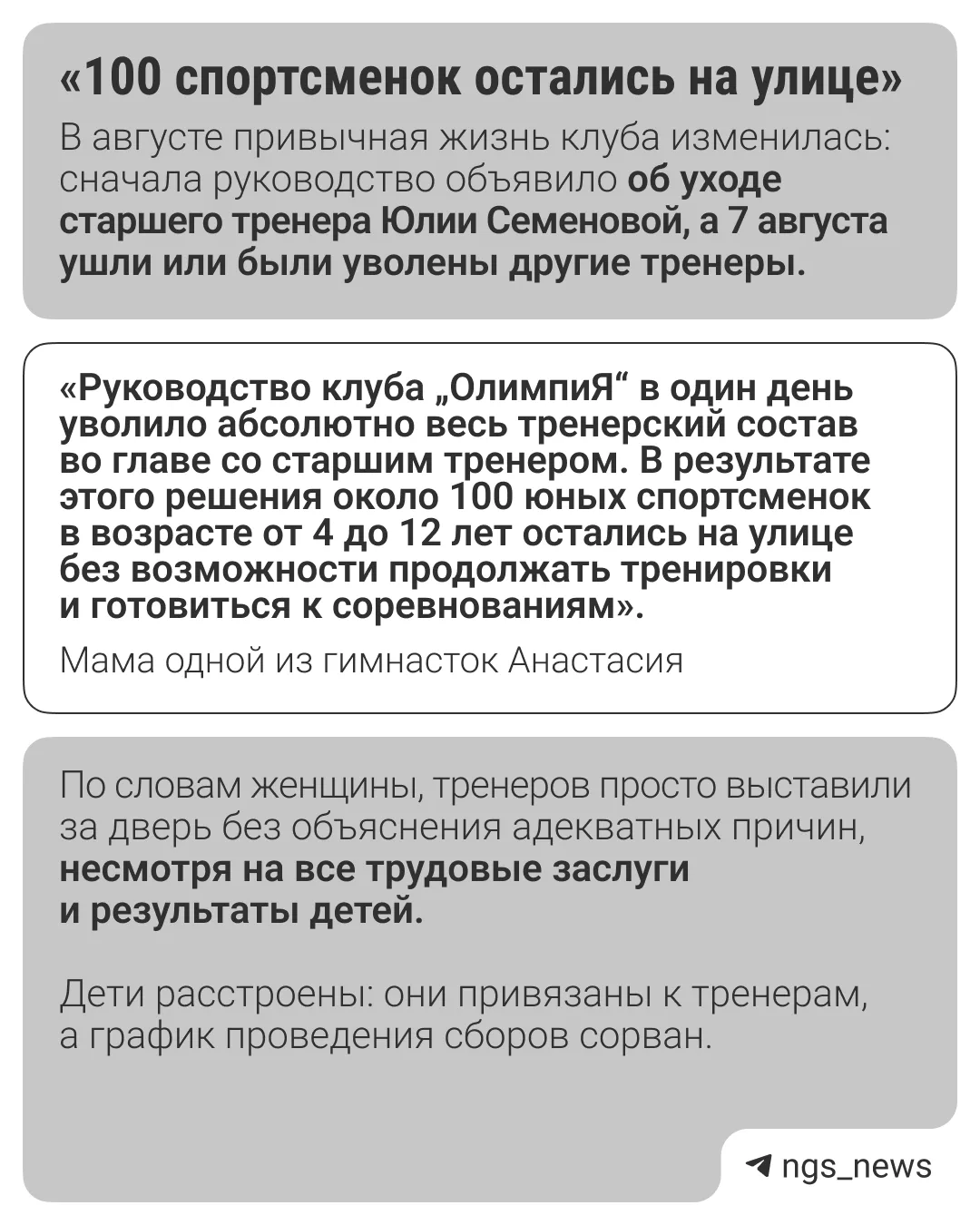 «100 спортсменок остались на улице»

В августе привычная жизнь клуба изменилась: сначала руководство объявило об уходе старшего тренера Юлии Семеновой, а 7 августа ушли или были уволены другие тренеры.

«Руководство клуба „ОлимпиЯ“ в один день уволило абсолютно весь тренерский состав во главе со старшим тренером. В результате этого решения около 100 юных спортсменок в возрасте от 4 до 12 лет остались на улице без возможности продолжать тренировки и готовиться к соревнованиям».

Мама одной из гимнасток Анастасия

По словам женщины, тренеров просто выставили за дверь без объяснения адекватных причин, несмотря на все трудовые заслуги и результаты детей.

Дети расстроены: они привязаны к тренерам, а график проведения сборов сорван.

ngs_news